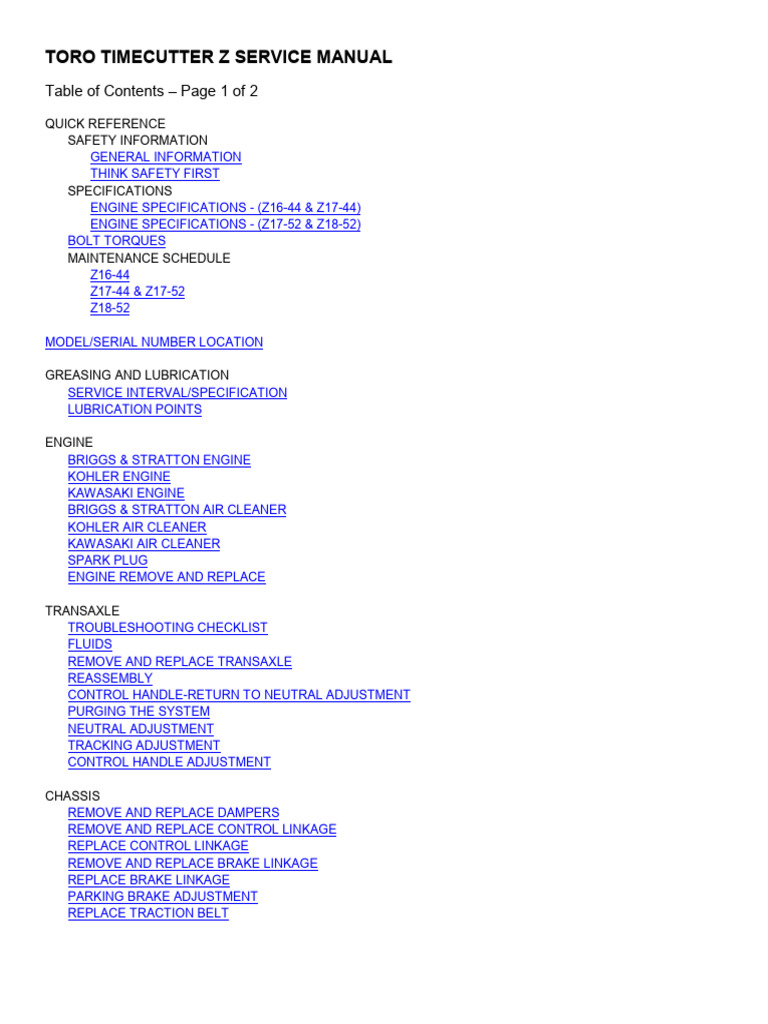 TORO TIMECUTTER Z SERVICE MANUAL

Table of Contents – Page 1 of 2

QUICK REFERENCE
SAFETY INFORMATION
GENERAL INFORMATION
THINK SAFETY FIRST
SPECIFICATIONS
ENGINE SPECIFICATIONS - (Z16-44 & Z17-44)
ENGINE SPECIFICATIONS - (Z17-52 & Z18-52)
BOLT TORQUES
MAINTENANCE SCHEDULE
Z16-44
Z17-44 & Z17-52
Z18-52

MODEL/SERIAL NUMBER LOCATION

GREASING AND LUBRICATION
SERVICE INTERVAL/SPECIFICATION
LUBRICATION POINTS

ENGINE
BRIGGS & STRATTON ENGINE
KOHLER ENGINE
KAWASAKI ENGINE
BRIGGS & STRATTON AIR CLEANER
KOHLER AIR CLEANER
KAWASAKI AIR CLEANER
SPARK PLUG
ENGINE REMOVE AND REPLACE

TRANSAXLE
TROUBLESHOOTING CHECKLIST
FLUIDS
REMOVE AND REPLACE TRANSAXLE
REASSEMBLY
CONTROL HANDLE-RETURN TO NEUTRAL ADJUSTMENT
PURGING THE SYSTEM
NEUTRAL ADJUSTMENT
TRACKING ADJUSTMENT
CONTROL HANDLE ADJUSTMENT

CHASSIS
REMOVE AND REPLACE DAMPERS
REMOVE AND REPLACE CONTROL LINKAGE
REPLACE CONTROL LINKAGE
REMOVE AND REPLACE BRAKE LINKAGE
REPLACE BRAKE LINKAGE
PARKING BRAKE ADJUSTMENT
REPLACE TRACTION BELT